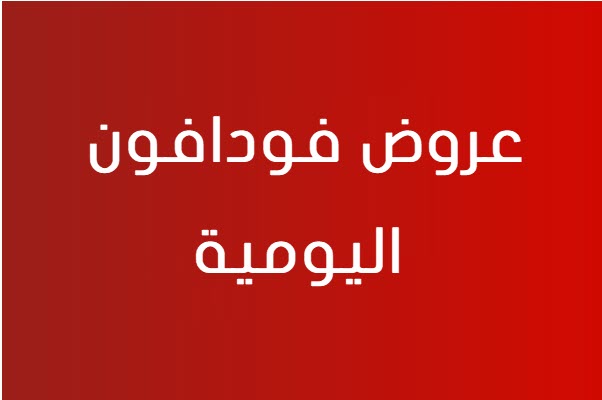 عروض فودافون اليومية